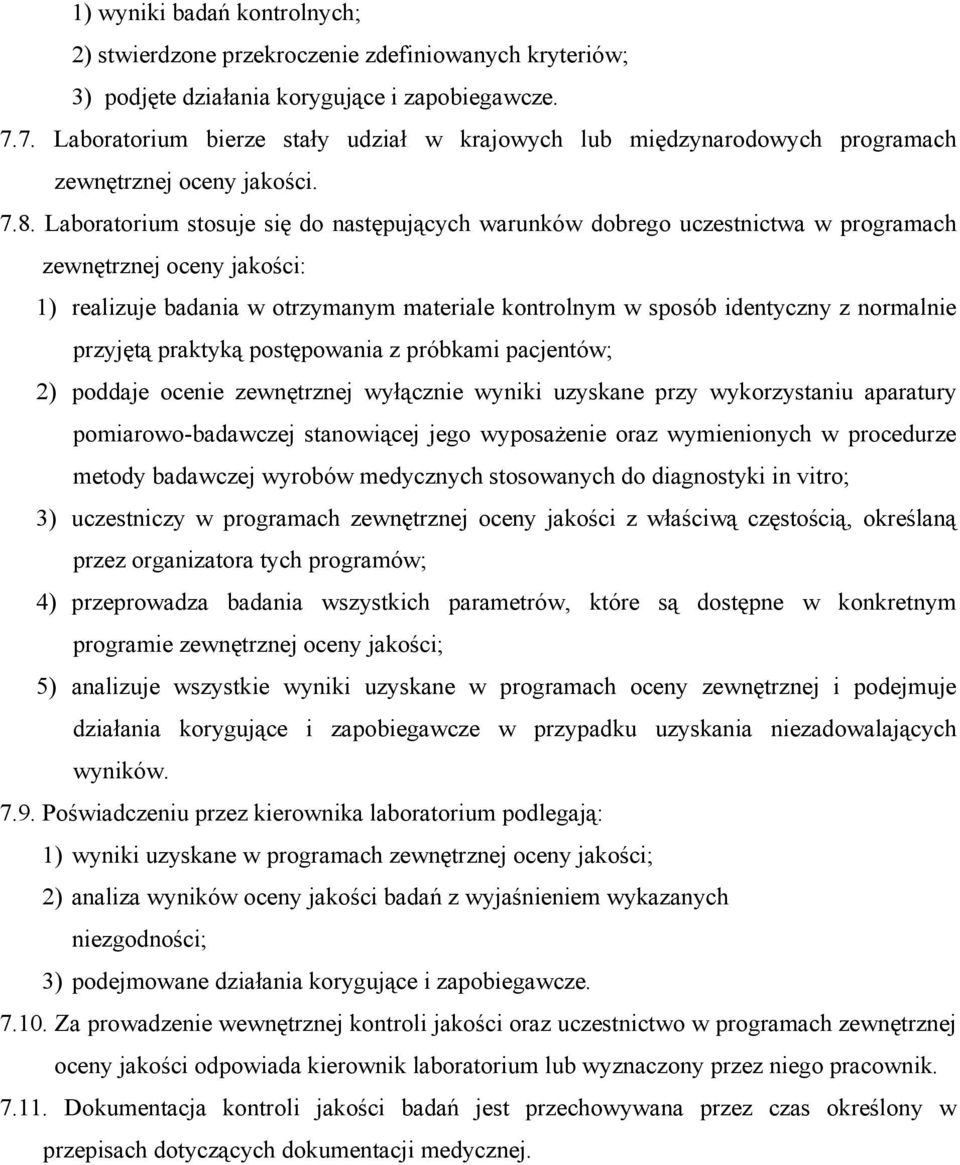 1) wyniki badań kontrolnych;
2) stwierdzone przekroczenie zdefiniowanych kryteriów;
3) podjęte działania korygujące i zapobiegawcze.

7.7. Laboratorium bierze stały udział w krajowych lub międzynarodowych programach zewnętrznej oceny jakości.

7.8. Laboratorium stosuje się do następujących warunków dobrego uczestnictwa w programach zewnętrznej oceny jakości:
1) realizuje badania w otrzymanym materiale kontrolnym w sposób identyczny z normalnie przyjętą praktyką postępowania z próbkami pacjentów;
2) poddaje ocenie zewnętrznej wyłącznie wyniki uzyskane przy wykorzystaniu aparatury pomiarowo-badawczej stanowiącej jego wyposażenie oraz wymienionych w procedurze metody badawczej wyrobów medycznych stosowanych do diagnostyki in vitro;
3) uczestniczy w programach zewnętrznej oceny jakości z właściwą częstością, określaną przez organizatora tych programów;
4) przeprowadza badania wszystkich parametrów, które są dostępne w konkretnym programie zewnętrznej oceny jakości;
5) analizuje wszystkie wyniki uzyskane w programach oceny zewnętrznej i podejmuje działania korygujące i zapobiegawcze w przypadku uzyskania niezadowalających wyników.

7.9. Poświadczeniu przez kierownika laboratorium podlegają:
1) wyniki uzyskane w programach zewnętrznej oceny jakości;
2) analiza wyników oceny jakości badań z wyjaśnieniem wykazanych niezgodności;
3) podejmowane działania korygujące i zapobiegawcze.

7.10. Za prowadzenie wewnętrznej kontroli jakości oraz uczestnictwo w programach zewnętrznej oceny jakości odpowiada kierownik laboratorium lub wyznaczony przez niego pracownik.

7.11. Dokumentacja kontroli jakości badań jest przechowywana przez czas określony w przepisach dotyczących dokumentacji medycznej.